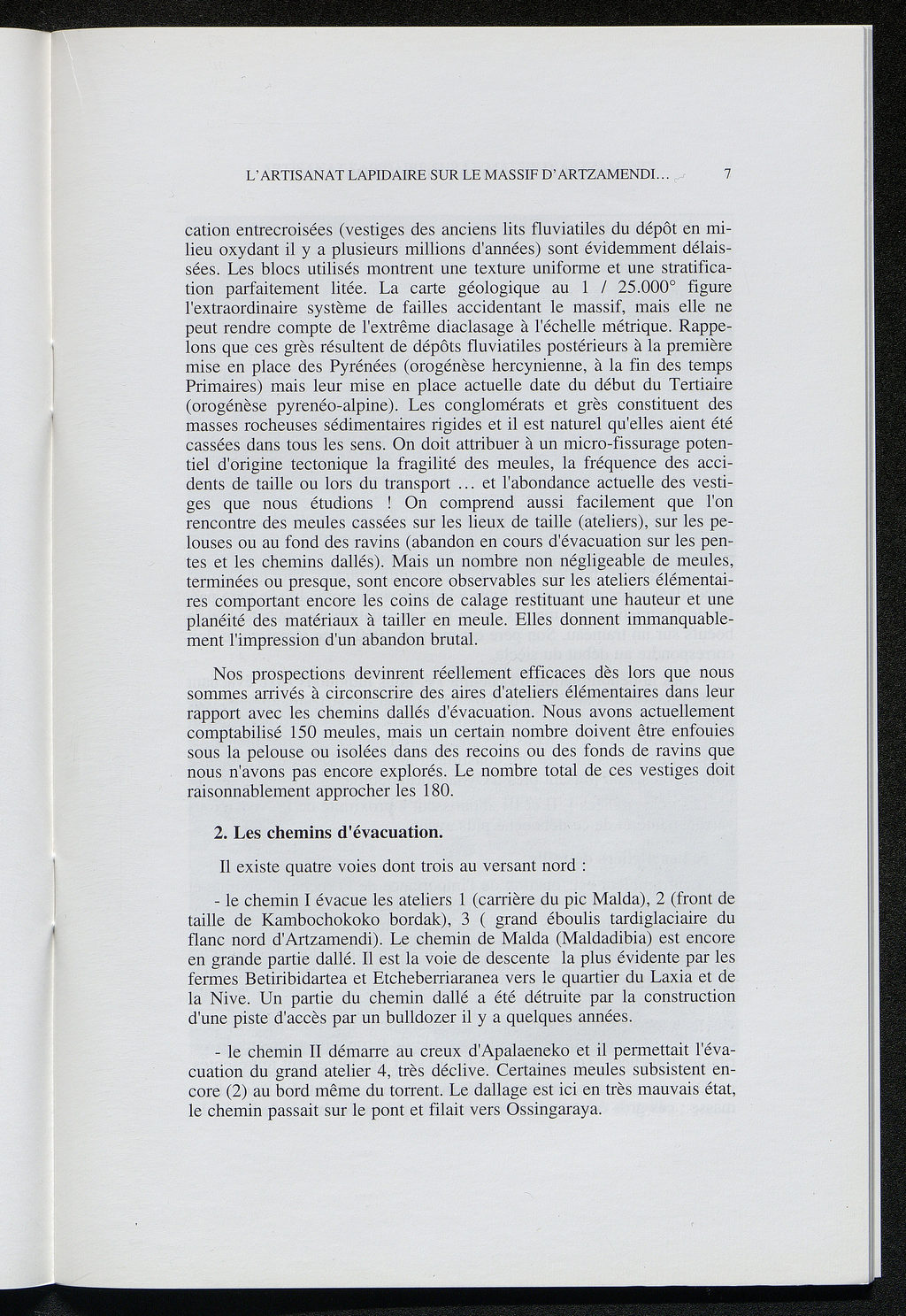 L'ARTISANAT LAPIDAIRE SUR LE MASSIF D'ARTZAMENDI... 7

cation entrecroisées (vestiges des anciens lits fluviatiles du dépôt en milieu oxydant il y a plusieurs millions d'années) sont évidemment délaissées. Les blocs utilisés montrent une texture uniforme et une stratification parfaitement litée. La carte géologique au 1 / 25.000° figure l'extraordinaire système de failles accidentant le massif, mais elle ne peut rendre compte de l'extrême diaclasage à l'échelle métrique. Rappelons que ces grès résultent de dépôts fluviatiles postérieurs à la première mise en place des Pyrénées (orogénèse hercynienne, à la fin des temps Primaires) mais leur mise en place actuelle date du début du Tertiaire (orogénèse pyrenéo-alpine). Les conglomérats et grès constituent des masses rocheuses sédimentaires rigides et il est naturel qu'elles aient été cassées dans tous les sens. On doit attribuer à un micro-fissurage potentiel d'origine tectonique la fragilité des meules, la fréquence des accidents de taille ou lors du transport ... et l'abondance actuelle des vestiges que nous étudions ! On comprend aussi facilement que l'on rencontre des meules cassées sur les lieux de taille (ateliers), sur les pelouses ou au fond des ravins (abandon en cours d'évacuation sur les pentes et les chemins dallés). Mais un nombre non négligeable de meules, terminées ou presque, sont encore observables sur les ateliers élémentaires comportant encore les coins de calage restituant une hauteur et une planéité des matériaux à tailler en meule. Elles donnent immanquablement l'impression d'un abandon brutal.

Nos prospections devinrent réellement efficaces dès lors que nous sommes arrivés à circonscrire des aires d'ateliers élémentaires dans leur rapport avec les chemins dallés d'évacuation. Nous avons actuellement comptabilisé 150 meules, mais un certain nombre doivent être enfouies sous la pelouse ou isolées dans des recoins ou des fonds de ravins que nous n'avons pas encore explorés. Le nombre total de ces vestiges doit raisonnablement approcher les 180.

2. Les chemins d'évacuation.

Il existe quatre voies dont trois au versant nord :

- le chemin I évacue les ateliers 1 (carrière du pic Malda), 2 (front de taille de Kambochokoko bordak), 3 ( grand éboulis tardiglaciaire du flanc nord d'Artzamendi). Le chemin de Malda (Maldadibia) est encore en grande partie dallé. Il est la voie de descente la plus évidente par les fermes Betiribidartea et Etcheberriaranea vers le quartier du Laxia et de la Nive. Un partie du chemin dallé a été détruite par la construction d'une piste d'accès par un bulldozer il y a quelques années.

- le chemin II démarre au creux d'Apalaeneko et il permettait l'évacuation du grand atelier 4, très déclive. Certaines meules subsistent encore (2) au bord même du torrent. Le dallage est ici en très mauvais état, le chemin passait sur le pont et filait vers Ossingaraya.